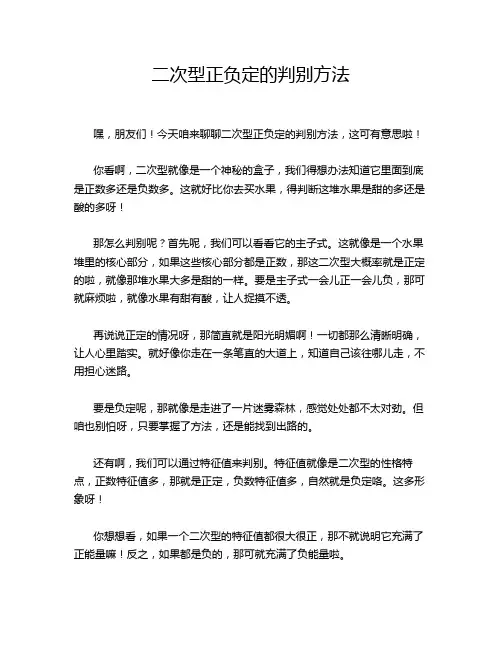 二次型正负定的判别方法

嘿，朋友们！今天咱来聊聊二次型正负定的判别方法，这可有意思啦！

你看啊，二次型就像是一个神秘的盒子，我们得想办法知道它里面到底是正数多还是负数多。这就好比你去买水果，得判断这堆水果是甜的多还是酸的多呀！

那怎么判别呢？首先呢，我们可以看看它的主子式。这就像是一个水果堆里的核心部分，如果这些核心部分都是正数，那这二次型大概率就是正定的啦，就像那堆水果大多是甜的一样。要是主子式一会儿正一会儿负，那可就麻烦啦，就像水果有甜有酸，让人捉摸不透。

再说说正定的情况呀，那简直就是阳光明媚啊！一切都那么清晰明确，让人心里踏实。就好像你走在一条笔直的大道上，知道自己该往哪儿走，不用担心迷路。

要是负定呢，那就像是走进了一片迷雾森林，感觉处处都不太对劲。但咱也别怕呀，只要掌握了方法，还是能找到出路的。

还有啊，我们可以通过特征值来判别。特征值就像是二次型的性格特点，正数特征值多，那就是正定，负数特征值多，自然就是负定咯。这多形象呀！

你想想看，如果一个二次型的特征值都很大很正，那不就说明它充满了正能量嘛！反之，如果都是负的，那可就充满了负能量啦。